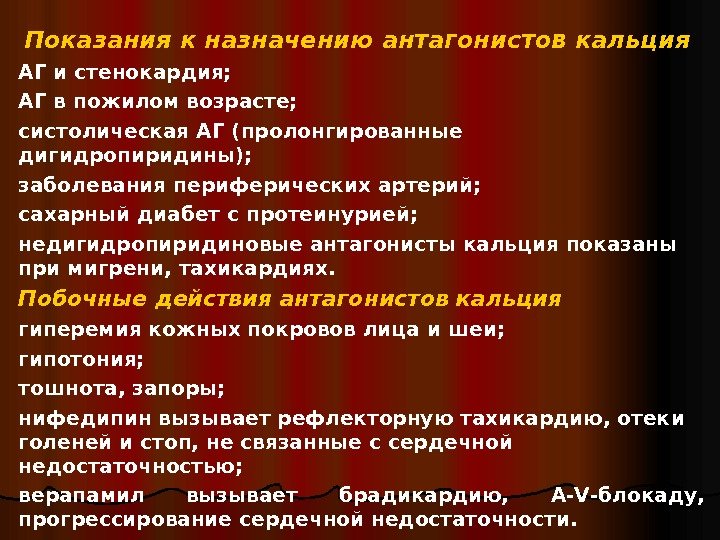 Показания к назначению антагонистов кальция

АГ и стенокардия;

АГ в пожилом возрасте;

систолическая АГ (пролонгированные дигидропиридины);

заболевания периферических артерий;

сахарный диабет с протеинурией;

недигидропиридиновые антагонисты кальция показаны при мигрени, тахикардиях.

Побочные действия антагонистов кальция

гиперемия кожных покровов лица и шеи;

гипотония;

тошнота, запоры;

нифедипин вызывает рефлекторную тахикардию, отеки голеней и стоп, не связанные с сердечной недостаточностью;

верапамил вызывает брадикардию, A-V-блокаду, прогрессирование сердечной недостаточности.